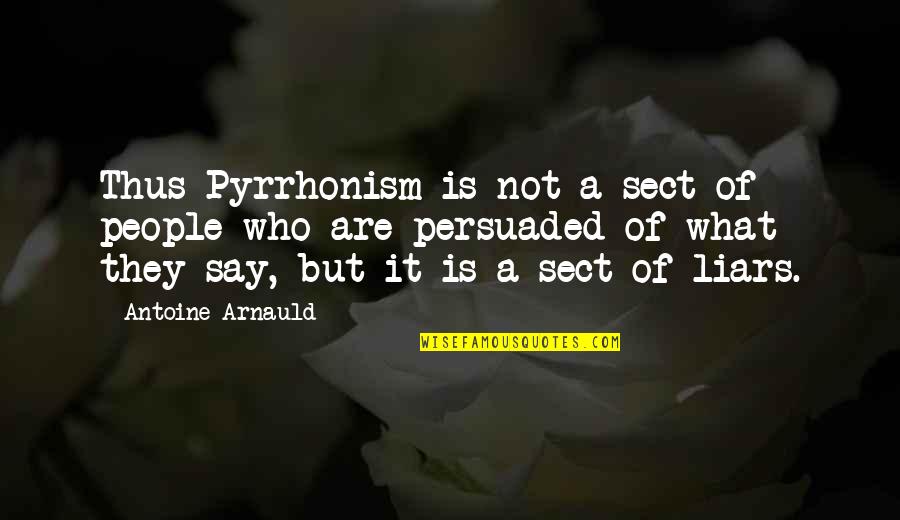 Thus Pyrrhonism is not a sect of people who are persuaded of what they say, but it is a sect of liars.

Antoine Arnauld

WISEFAMOUSQUOTES.COM